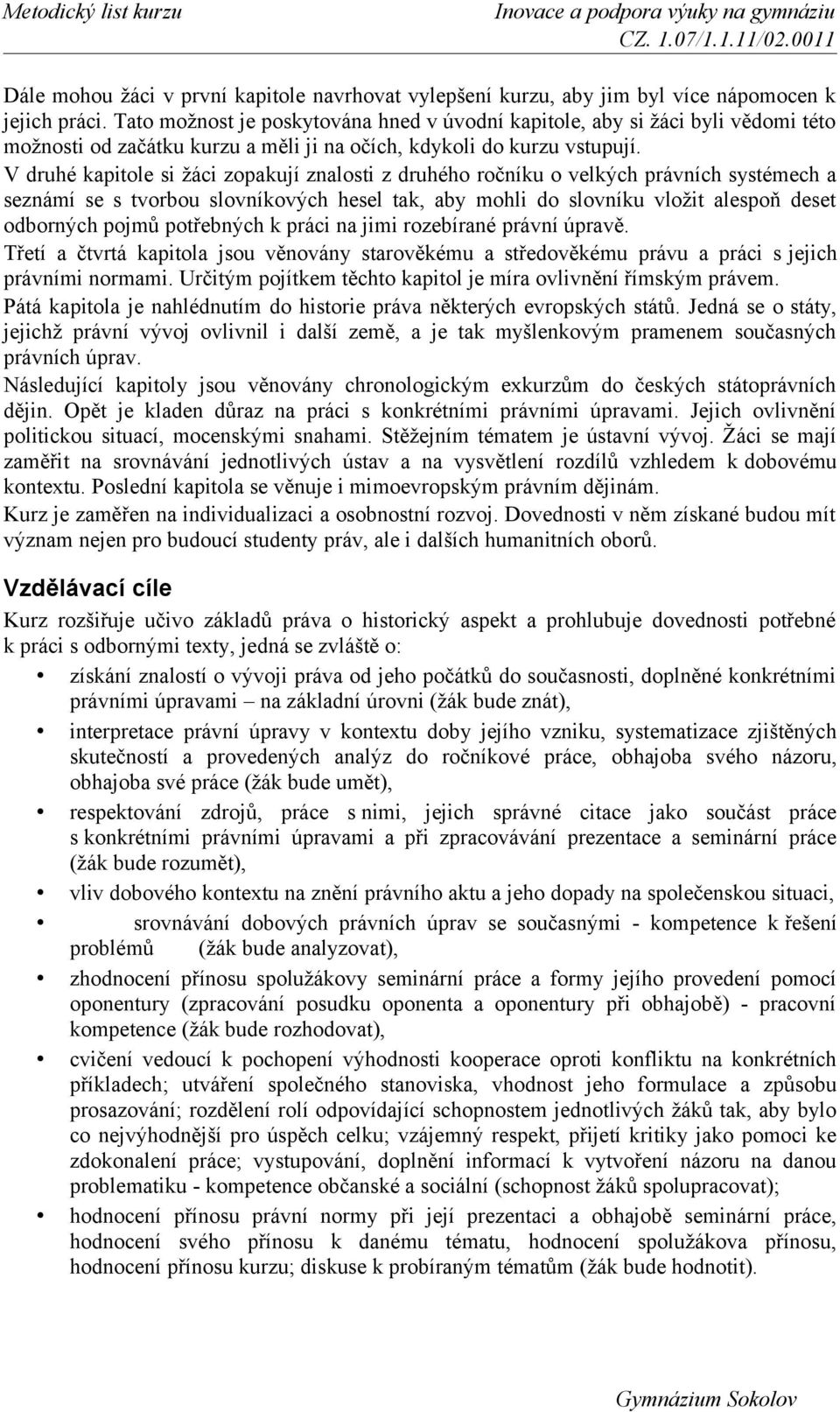 Metodický list kurzu

Inovace a podpora výuky na gymnáziu
CZ. 1.07/1.1.11/02.0011

Dále mohou žáci v první kapitole navrhovat vylepšení kurzu, aby jim byl více nápomocen k jejich práci. Tato možnost je poskytována hned v úvodní kapitole, aby si žáci byli vědomi této možnosti od začátku kurzu a měli ji na očích, kdykoli do kurzu vstupují.
V druhé kapitole si žáci zopakují znalosti z druhého ročníku o velkých právních systémech a seznámí se s tvorbou slovníkových hesel tak, aby mohli do slovníku vložit alespoň deset odborných pojmů potřebných k práci na jimi rozebírané právní úpravě.
Třetí a čtvrtá kapitola jsou věnovány starověkému a středověkému právu a práci s jejich právními normami. Určitým pojítkem těchto kapitol je míra ovlivnění římským právem.
Pátá kapitola je nahlédnutím do historie práva některých evropských států. Jedná se o státy, jejichž právní vývoj ovlivnil i další země, a je tak myšlenkovým pramenem současných právních úprav.
Následující kapitoly jsou věnovány chronologickým exkurzům do českých státoprávních dějin. Opět je kladen důraz na práci s konkrétními právními úpravami. Jejich ovlivnění politickou situací, mocenskými snahami. Stěžejním tématem je ústavní vývoj. Žáci se mají zaměřit na srovnávání jednotlivých ústav a na vysvětlení rozdílů vzhledem k dobovému kontextu. Poslední kapitola se věnuje i mimoevropským právním dějinám.
Kurz je zaměřen na individualizaci a osobnostní rozvoj. Dovednosti v něm získané budou mít význam nejen pro budoucí studenty práv, ale i dalších humanitních oborů.

Vzdělávací cíle

Kurz rozšiřuje učivo základů práva o historický aspekt a prohlubuje dovednosti potřebné k práci s odbornými texty, jedná se zvláště o:
• získání znalostí o vývoji práva od jeho počátků do současnosti, doplněné konkrétními právními úpravami – na základní úrovni (žák bude znát),
• interpretace právní úpravy v kontextu doby jejího vzniku, systematizace zjištěných skutečností a provedených analýz do ročníkové práce, obhajoba svého názoru, obhajoba své práce (žák bude umět),
• respektování zdrojů, práce s nimi, jejich správné citace jako součást práce s konkrétními právními úpravami a při zpracovávání prezentace a seminární práce (žák bude rozumět),
• vliv dobového kontextu na znění právního aktu a jeho dopady na společenskou situaci,
• srovnávání dobových právních úprav se současnými - kompetence k řešení problémů (žák bude analyzovat),
• zhodnocení přínosu spolužákovy seminární práce a formy jejího provedení pomocí oponentury (zpracování posudku oponenta a oponentury při obhajobě) - pracovní kompetence (žák bude rozhodovat),
• cvičení vedoucí k pochopení výhodnosti kooperace oproti konfliktu na konkrétních příkladech; utváření společného stanoviska, vhodnost jeho formulace a způsobu prosazování; rozdělení rolí odpovídající schopnostem jednotlivých žáků tak, aby bylo co nejvýhodnější pro úspěch celku; vzájemný respekt, přijetí kritiky jako pomoci ke zdokonalení práce; vystupování, doplnění informací k vytvoření názoru na danou problematiku - kompetence občanské a sociální (schopnost žáků spolupracovat);
• hodnocení přínosu právní normy při její prezentaci a obhajobě seminární práce, hodnocení svého přínosu k danému tématu, hodnocení spolužákova přínosu, hodnocení přínosu kurzu; diskuse k probíraným tématům (žák bude hodnotit).

Gymnázium Sokolov